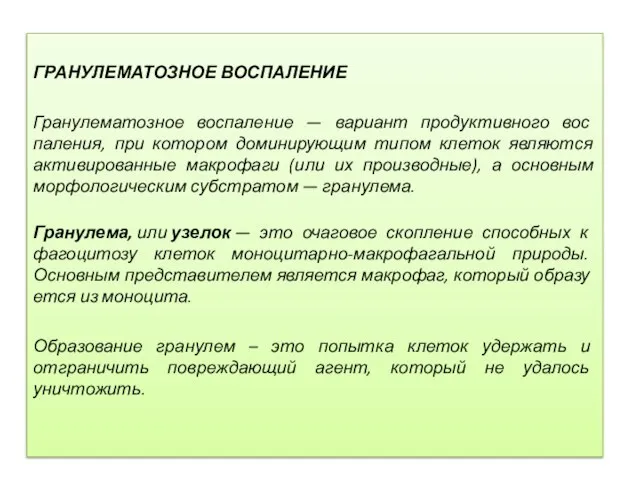 ГРАНУЛЕМАТОЗНОЕ ВОСПАЛЕНИЕ

Гранулематозное воспаление — вариант продуктивного вос паления, при котором доминирующим типом клеток являются активированные макрофаги (или их производные), а основным морфологическим субстратом — гранулема.

Гранулема, или узелок — это очаговое скопление способных к фагоцитозу клеток моноцитарно-макрофагальной природы. Основным представителем является макрофаг, который образу ется из моноцита.

Образование гранулем – это попытка клеток удержать и отграничить повреждающий агент, который не удалось уничтожить.